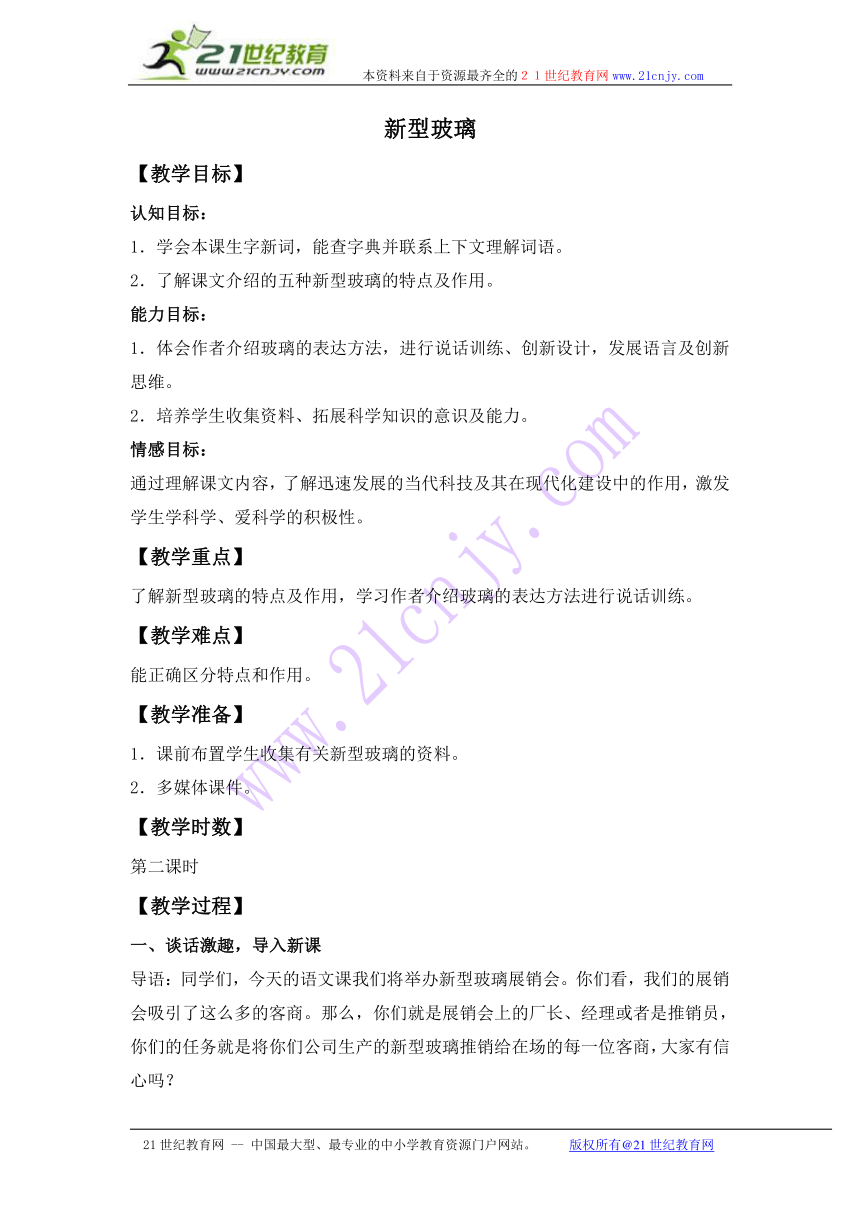 21世纪教育
www.21cnjy.com
本资料来自于资源最齐全的２１世纪教育网www.21cnjy.com

新型玻璃

【教学目标】

认知目标：

1．学会本课生字新词，能查字典并联系上下文理解词语。

2．了解课文介绍的五种新型玻璃的特点及作用。

能力目标：

1．体会作者介绍玻璃的表达方法，进行说话训练、创新设计，发展语言及创新思维。

2．培养学生收集资料、拓展科学知识的意识及能力。

情感目标：

通过理解课文内容，了解迅速发展的当代科技及其在现代化建设中的作用，激发学生学科学、爱科学的积极性。

【教学重点】

了解新型玻璃的特点及作用，学习作者介绍玻璃的表达方法进行说话训练。

【教学难点】

能正确区分特点和作用。

【教学准备】

1．课前布置学生收集有关新型玻璃的资料。

2．多媒体课件。

【教学时数】

第二课时

【教学过程】

一、谈话激趣，导入新课

导语：同学们，今天的语文课我们将举办新型玻璃展销会。你们看，我们的展销会吸引了这么多的客商。那么，你们就是展销会上的厂长、经理或者是推销员，你们的任务就是将你们公司生产的新型玻璃推销给在场的每一位客商，大家有信心吗？

www.21cnjy.com

21世纪教育网 -- 中国最大型、最专业的中小学教育资源门户网站。 版权所有@21世纪教育网